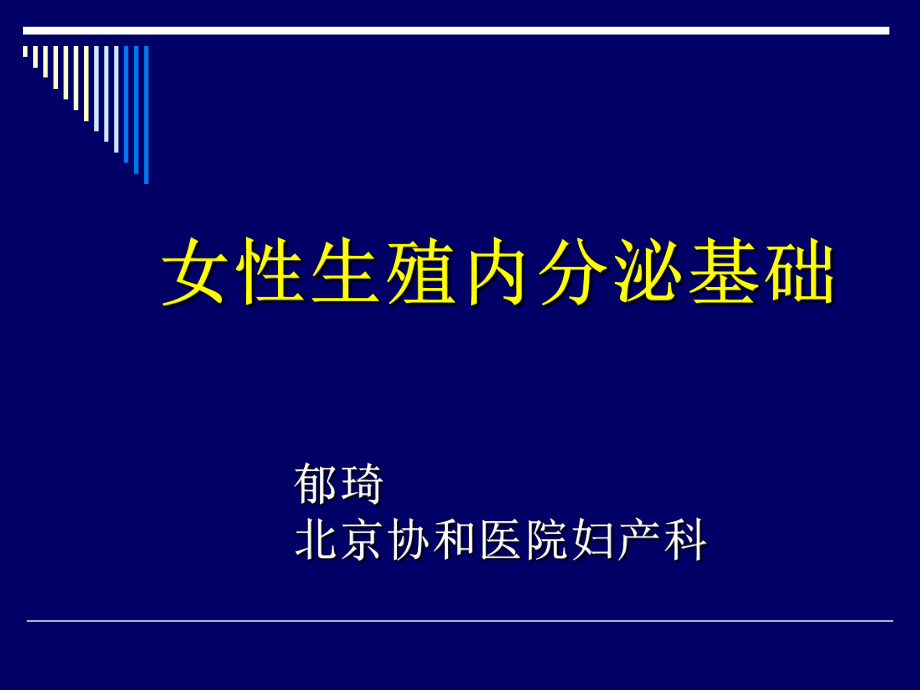 女性生殖内分泌基础

郁琦
北京协和医院妇产科